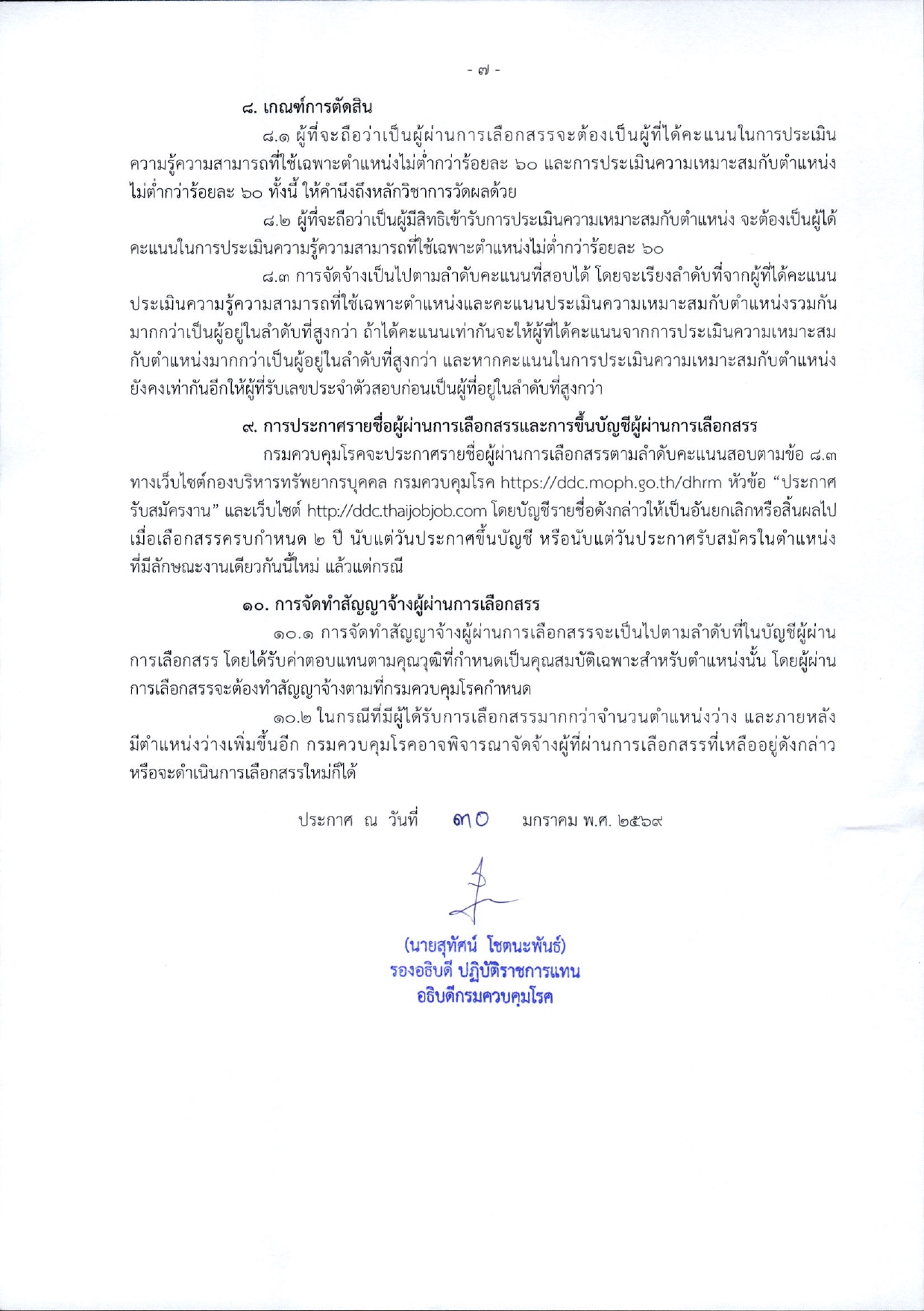 - ๗ -

๘. เกณฑ์การตัดสิน

๘.๑ ผู้ที่จะถือว่าเป็นผู้ผ่านการเลือกสรรจะต้องเป็นผู้ที่ได้คะแนนในการประเมินความรู้ความสามารถที่ใช้เฉพาะตำแหน่งไม่ต่ำกว่าร้อยละ ๖๐ และการประเมินความเหมาะสมกับตำแหน่งไม่ต่ำกว่าร้อยละ ๖๐ ทั้งนี้ ให้คำนึงถึงหลักวิชาการวัดผลด้วย

๘.๒ ผู้ที่จะถือว่าเป็นผู้มีสิทธิเข้ารับการประเมินความเหมาะสมกับตำแหน่ง จะต้องเป็นผู้ได้คะแนนในการประเมินความรู้ความสามารถที่ใช้เฉพาะตำแหน่งไม่ต่ำกว่าร้อยละ ๖๐

๘.๓ การจัดจ้างเป็นไปตามลำดับคะแนนที่สอบได้ โดยจะเรียงลำดับที่จากผู้ที่ได้คะแนนประเมินความรู้ความสามารถที่ใช้เฉพาะตำแหน่งและคะแนนประเมินความเหมาะสมกับตำแหน่งรวมกันมากกว่าเป็นผู้อยู่ในลำดับที่สูงกว่า ถ้าได้คะแนนเท่ากันจะให้ผู้ที่ได้คะแนนจากการประเมินความเหมาะสมกับตำแหน่งมากกว่าเป็นผู้อยู่ในลำดับที่สูงกว่า และหากคะแนนในการประเมินความเหมาะสมกับตำแหน่งยังคงเท่ากันอีกให้ผู้ที่รับเลขประจำตัวสอบก่อนเป็นผู้ที่อยู่ในลำดับที่สูงกว่า

๙. การประกาศรายชื่อผู้ผ่านการเลือกสรรและการขึ้นบัญชีผู้ผ่านการเลือกสรร

กรมควบคุมโรคจะประกาศรายชื่อผู้ผ่านการเลือกสรรตามลำดับคะแนนสอบตามข้อ ๘.๓ ทางเว็บไซต์กองบริหารทรัพยากรบุคคล กรมควบคุมโรค https://ddc.moph.go.th/dhrm หัวข้อ “ประกาศรับสมัครงาน” และเว็บไซต์ http://ddc.thaijobjob.com โดยบัญชีรายชื่อดังกล่าวให้เป็นอันยกเลิกหรือสิ้นผลไปเมื่อเลือกสรรครบกำหนด ๒ ปี นับแต่วันประกาศขึ้นบัญชี หรือนับแต่วันประกาศรับสมัครในตำแหน่งที่มีลักษณะงานเดียวกันนี้ใหม่ แล้วแต่กรณี

๑๐. การจัดทำสัญญาจ้างผู้ผ่านการเลือกสรร

๑๐.๑ การจัดทำสัญญาจ้างผู้ผ่านการเลือกสรรจะเป็นไปตามลำดับที่ในบัญชีผู้ผ่านการเลือกสรร โดยได้รับค่าตอบแทนตามคุณวุฒิที่กำหนดเป็นคุณสมบัติเฉพาะสำหรับตำแหน่งนั้น โดยผู้ผ่านการเลือกสรรจะต้องทำสัญญาจ้างตามที่กรมควบคุมโรคกำหนด

๑๐.๒ ในกรณีที่มีผู้ได้รับการเลือกสรรมากกว่าจำนวนตำแหน่งว่าง และภายหลังมีตำแหน่งว่างเพิ่มขึ้นอีก กรมควบคุมโรคอาจพิจารณาจัดจ้างผู้ที่ผ่านการเลือกสรรที่เหลืออยู่ดังกล่าว หรือจะดำเนินการเลือกสรรใหม่ก็ได้

ประกาศ ณ วันที่ ๓๐ มกราคม พ.ศ. ๒๕๖๙

(นายสุทัศน์ โชตนะพันธ์)
รองอธิบดี ปฏิบัติราชการแทน
อธิบดีกรมควบคุมโรค